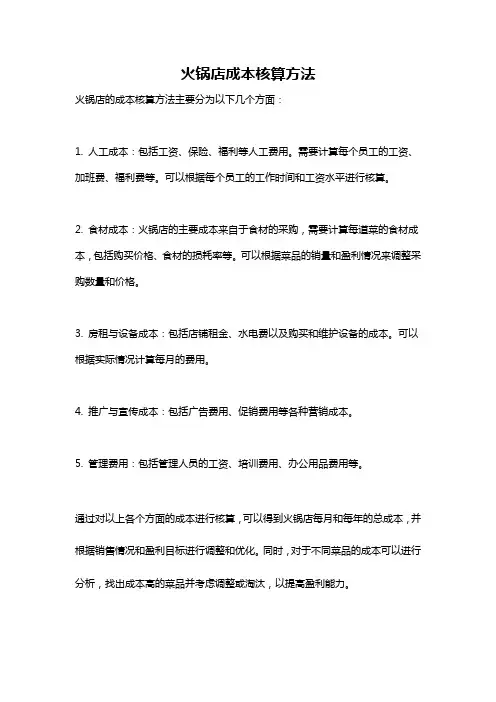 火锅店成本核算方法

火锅店的成本核算方法主要分为以下几个方面：

1. 人工成本：包括工资、保险、福利等人工费用。需要计算每个员工的工资、加班费、福利费等。可以根据每个员工的工作时间和工资水平进行核算。

2. 食材成本：火锅店的主要成本来自于食材的采购，需要计算每道菜的食材成本，包括购买价格、食材的损耗率等。可以根据菜品的销量和盈利情况来调整采购数量和价格。

3. 房租与设备成本：包括店铺租金、水电费以及购买和维护设备的成本。可以根据实际情况计算每月的费用。

4. 推广与宣传成本：包括广告费用、促销费用等各种营销成本。

5. 管理费用：包括管理人员的工资、培训费用、办公用品费用等。

通过对以上各个方面的成本进行核算，可以得到火锅店每月和每年的总成本，并根据销售情况和盈利目标进行调整和优化。同时，对于不同菜品的成本可以进行分析，找出成本高的菜品并考虑调整或淘汰，以提高盈利能力。